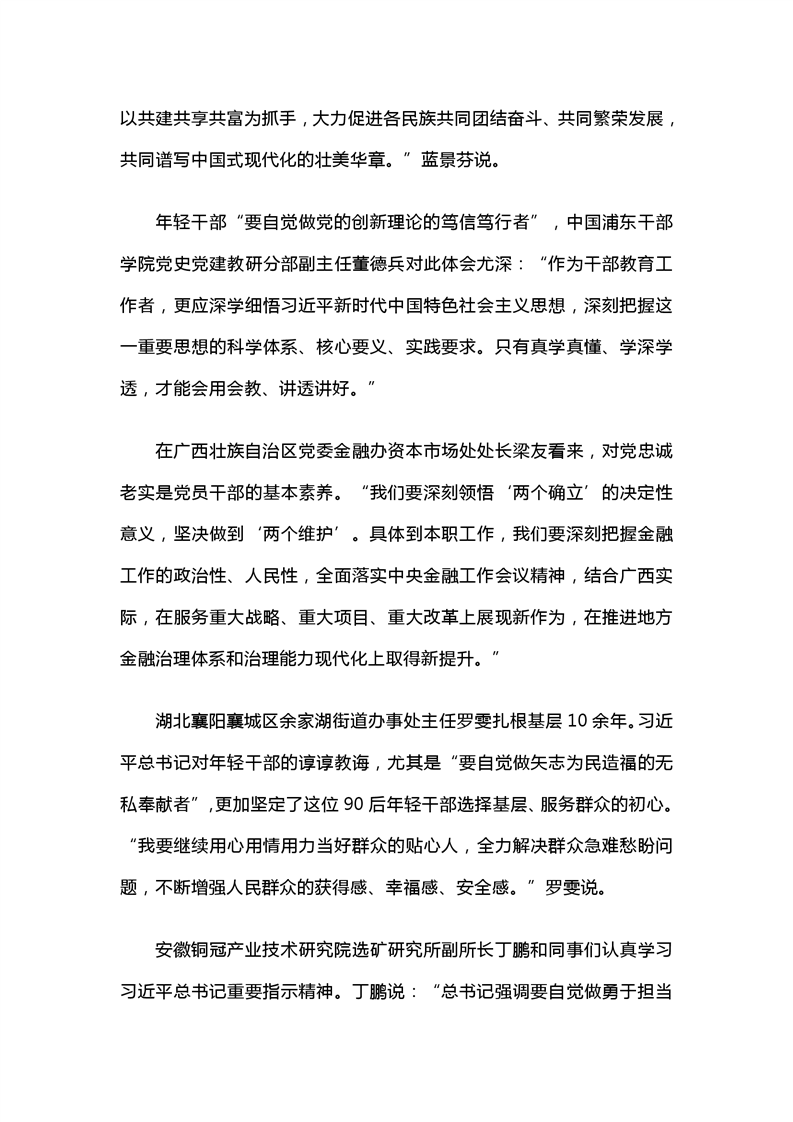 以共建共享共富为抓手，大力促进各民族共同团结奋斗、共同繁荣发展，共同谱写中国式现代化的壮美华章。”蓝景芬说。

年轻干部“要自觉做党的创新理论的笃信笃行者”，中国浦东干部学院党史党建教研分部副主任董德兵对此体会尤深：“作为干部教育工作者，更应深学细悟习近平新时代中国特色社会主义思想，深刻把握这一重要思想的科学体系、核心要义、实践要求。只有真学真懂、学深学透，才能会用会教、讲透讲好。”

在广西壮族自治区党委金融办资本市场处处长梁友看来，对党忠诚老实是党员干部的基本素养。“我们要深刻领悟‘两个确立’的决定性意义，坚决做到‘两个维护’。具体到本职工作，我们要深刻把握金融工作的政治性、人民性，全面落实中央金融工作会议精神，结合广西实际，在服务重大战略、重大项目、重大改革上展现新作为，在推进地方金融治理体系和治理能力现代化上取得新提升。”

湖北襄阳襄城区余家湖街道办事处主任罗雯扎根基层 10 余年。习近平总书记对年轻干部的谆谆教诲，尤其是“要自觉做矢志为民造福的无私奉献者”，更加坚定了这位 90 后年轻干部选择基层、服务群众的初心。“我要继续用心用情用力当好群众的贴心人，全力解决群众急难愁盼问题，不断增强人民群众的获得感、幸福感、安全感。”罗雯说。

安徽铜冠产业技术研究院选矿研究所副所长丁鹏和同事们认真学习习近平总书记重要指示精神。丁鹏说：“总书记强调要自觉做勇于担当